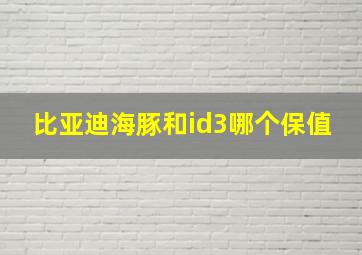 比亚迪海豚和id3哪个保值